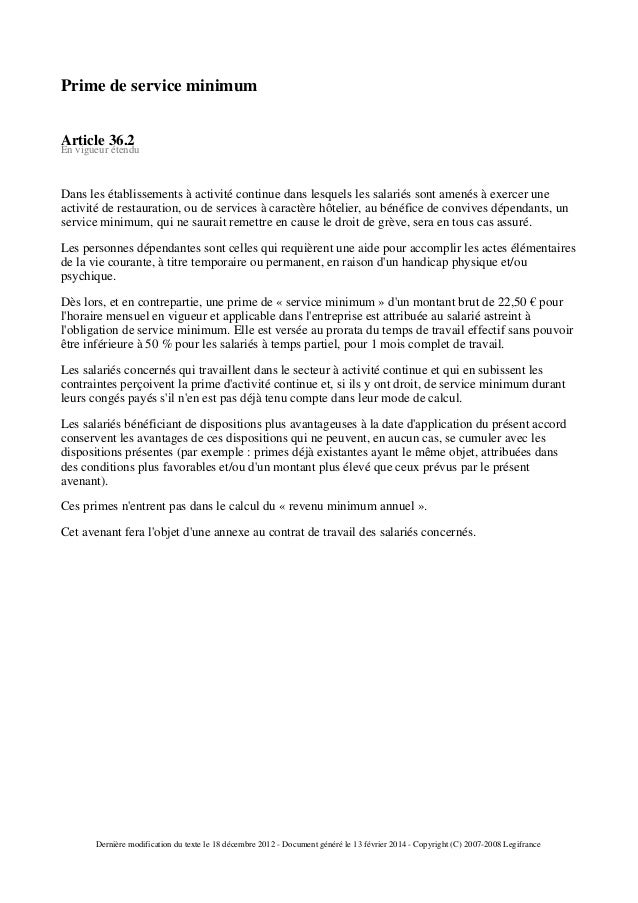 Prime de service minimum

Article 36.2
En vigueur étendu

Dans les établissements à activité continue dans lesquels les salariés sont amenés à exercer une activité de restauration, ou de services à caractère hôtelier, au bénéfice de convives dépendants, un service minimum, qui ne saurait remettre en cause le droit de grève, sera en tous cas assuré.

Les personnes dépendantes sont celles qui requièrent une aide pour accomplir les actes élémentaires de la vie courante, à titre temporaire ou permanent, en raison d'un handicap physique et/ou psychique.

Dès lors, et en contrepartie, une prime de « service minimum » d'un montant brut de 22,50 € pour l'horaire mensuel en vigueur et applicable dans l'entreprise est attribuée au salarié astreint à l'obligation de service minimum. Elle est versée au prorata du temps de travail effectif sans pouvoir être inférieure à 50 % pour les salariés à temps partiel, pour 1 mois complet de travail.

Les salariés concernés qui travaillent dans le secteur à activité continue et qui en subissent les contraintes perçoivent la prime d'activité continue et, si ils y ont droit, de service minimum durant leurs congés payés s'il n'en est pas déjà tenu compte dans leur mode de calcul.

Les salariés bénéficiant de dispositions plus avantageuses à la date d'application du présent accord conservent les avantages de ces dispositions qui ne peuvent, en aucun cas, se cumuler avec les dispositions présentes (par exemple : primes déjà existantes ayant le même objet, attribuées dans des conditions plus favorables et/ou d'un montant plus élevé que ceux prévus par le présent avenant).

Ces primes n'entrent pas dans le calcul du « revenu minimum annuel ».

Cet avenant fera l'objet d'une annexe au contrat de travail des salariés concernés.

Dernière modification du texte le 18 décembre 2012 - Document généré le 13 février 2014 - Copyright (C) 2007-2008 Legifrance